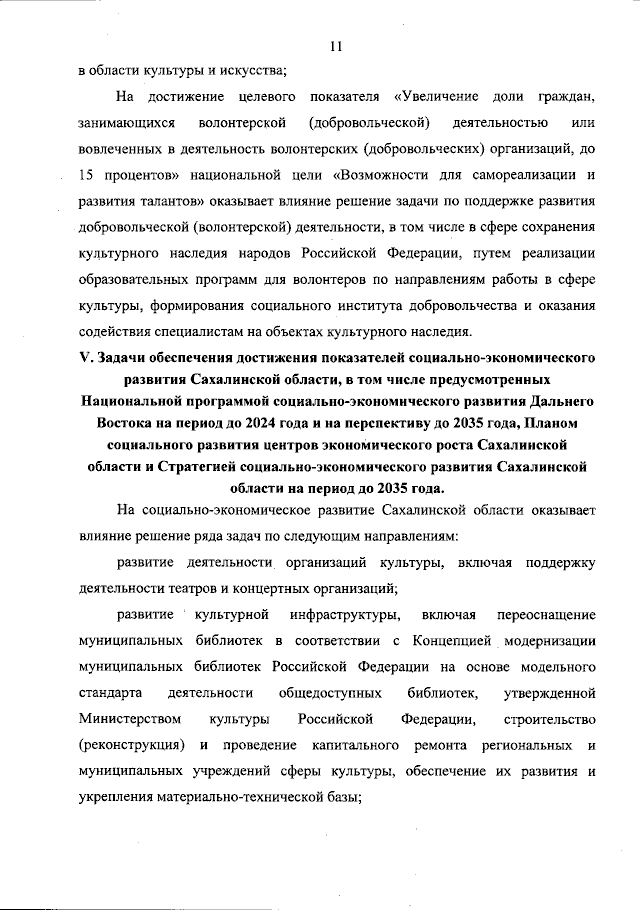 11

в области культуры и искусства;

На достижение целевого показателя «Увеличение доли граждан, занимающихся волонтерской (добровольческой) деятельностью или вовлеченных в деятельность волонтерских (добровольческих) организаций, до 15 процентов» национальной цели «Возможности для самореализации и развития талантов» оказывает влияние решение задачи по поддержке развития добровольческой (волонтерской) деятельности, в том числе в сфере сохранения культурного наследия народов Российской Федерации, путем реализации образовательных программ для волонтеров по направлениям работы в сфере культуры, формирования социального института добровольчества и оказания содействия специалистам на объектах культурного наследия.

V. Задачи обеспечения достижения показателей социально-экономического развития Сахалинской области, в том числе предусмотренных Национальной программой социально-экономического развития Дальнего Востока на период до 2024 года и на перспективу до 2035 года, Планом социального развития центров экономического роста Сахалинской области и Стратегией социально-экономического развития Сахалинской области на период до 2035 года.

На социально-экономическое развитие Сахалинской области оказывает влияние решение ряда задач по следующим направлениям:

развитие деятельности организаций культуры, включая поддержку деятельности театров и концертных организаций;

развитие культурной инфраструктуры, включая переоснащение муниципальных библиотек в соответствии с Концепцией модернизации муниципальных библиотек Российской Федерации на основе модельного стандарта деятельности общедоступных библиотек, утвержденной Министерством культуры Российской Федерации, строительство (реконструкция) и проведение капитального ремонта региональных и муниципальных учреждений сферы культуры, обеспечение их развития и укрепления материально-технической базы;